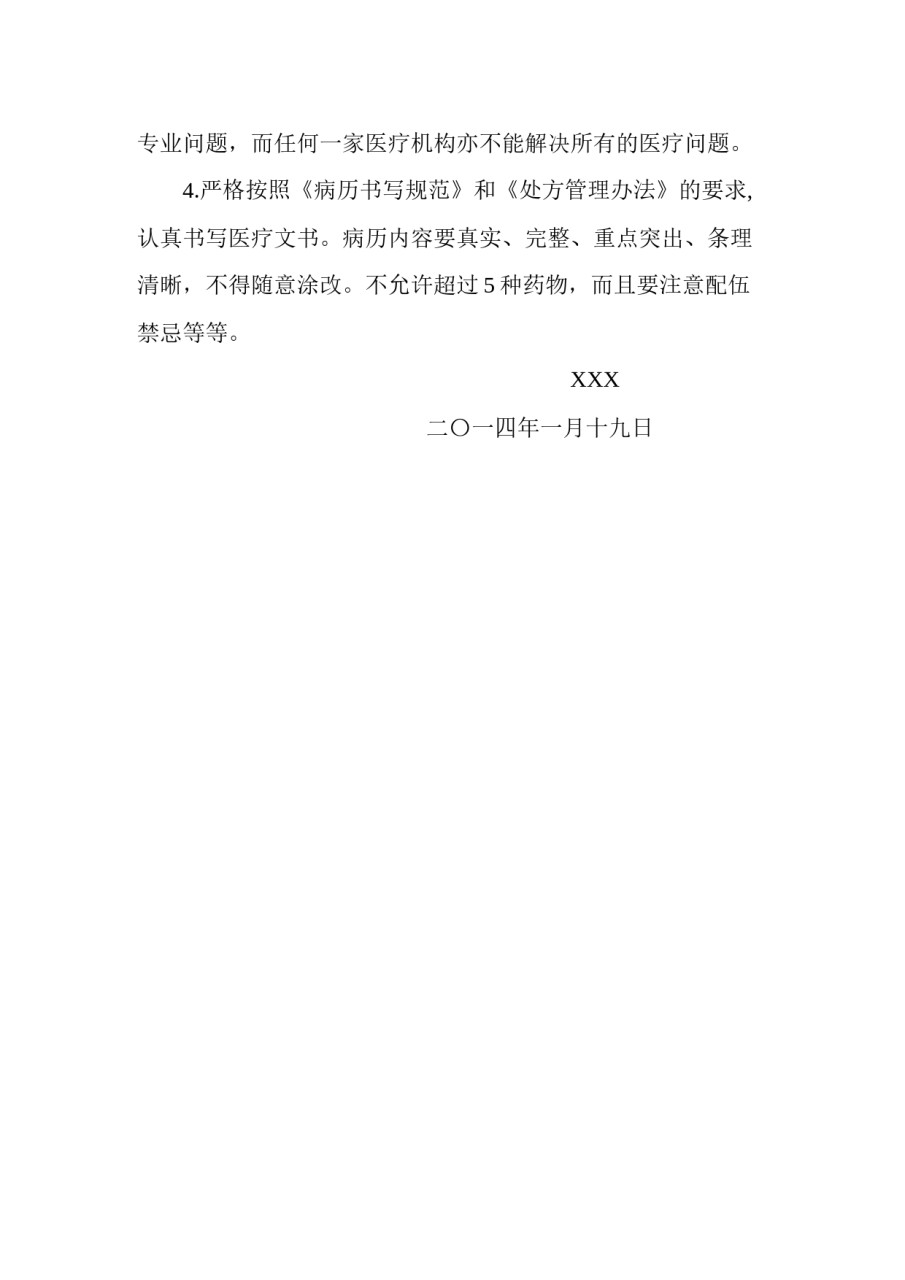 专业问题，而任何一家医疗机构亦不能解决所有的医疗问题。

4.严格按照《病历书写规范》和《处方管理办法》的要求,认真书写医疗文书。病历内容要真实、完整、重点突出、条理清晰，不得随意涂改。不允许超过5种药物，而且要注意配伍禁忌等等。

XXX

二〇一四年一月十九日